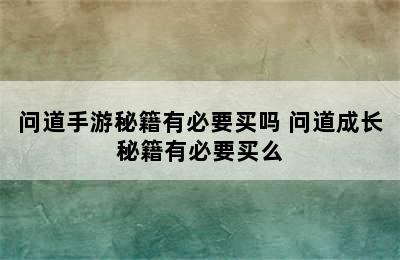 问道手游秘籍有必要买吗 问道成长秘籍有必要买么